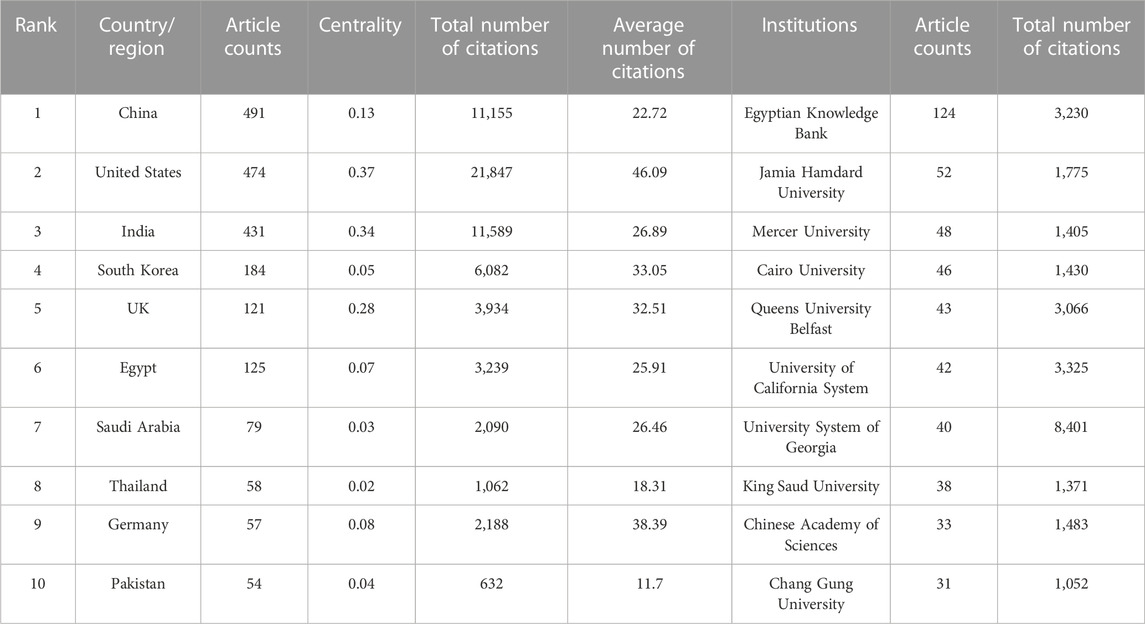 | Rank | Country/ region | Article counts | Centrality | Total number of citations | Average number of citations | Institutions | Article counts | Total number of citations |
|---|---|---|---|---|---|---|---|---|
| 1 | China | 491 | 0.13 | 11,155 | 22.72 | Egyptian Knowledge Bank | 124 | 3,230 |
| 2 | United States | 474 | 0.37 | 21,847 | 46.09 | Jamia Hamdard University | 52 | 1,775 |
| 3 | India | 431 | 0.34 | 11,589 | 26.89 | Mercer University | 48 | 1,405 |
| 4 | South Korea | 184 | 0.05 | 6,082 | 33.05 | Cairo University | 46 | 1,430 |
| 5 | UK | 121 | 0.28 | 3,934 | 32.51 | Queens University Belfast | 43 | 3,066 |
| 6 | Egypt | 125 | 0.07 | 3,239 | 25.91 | University of California System | 42 | 3,325 |
| 7 | Saudi Arabia | 79 | 0.03 | 2,090 | 26.46 | University System of Georgia | 40 | 8,401 |
| 8 | Thailand | 58 | 0.02 | 1,062 | 18.31 | King Saud University | 38 | 1,371 |
| 9 | Germany | 57 | 0.08 | 2,188 | 38.39 | Chinese Academy of Sciences | 33 | 1,483 |
| 10 | Pakistan | 54 | 0.04 | 632 | 11.7 | Chang Gung University | 31 | 1,052 |